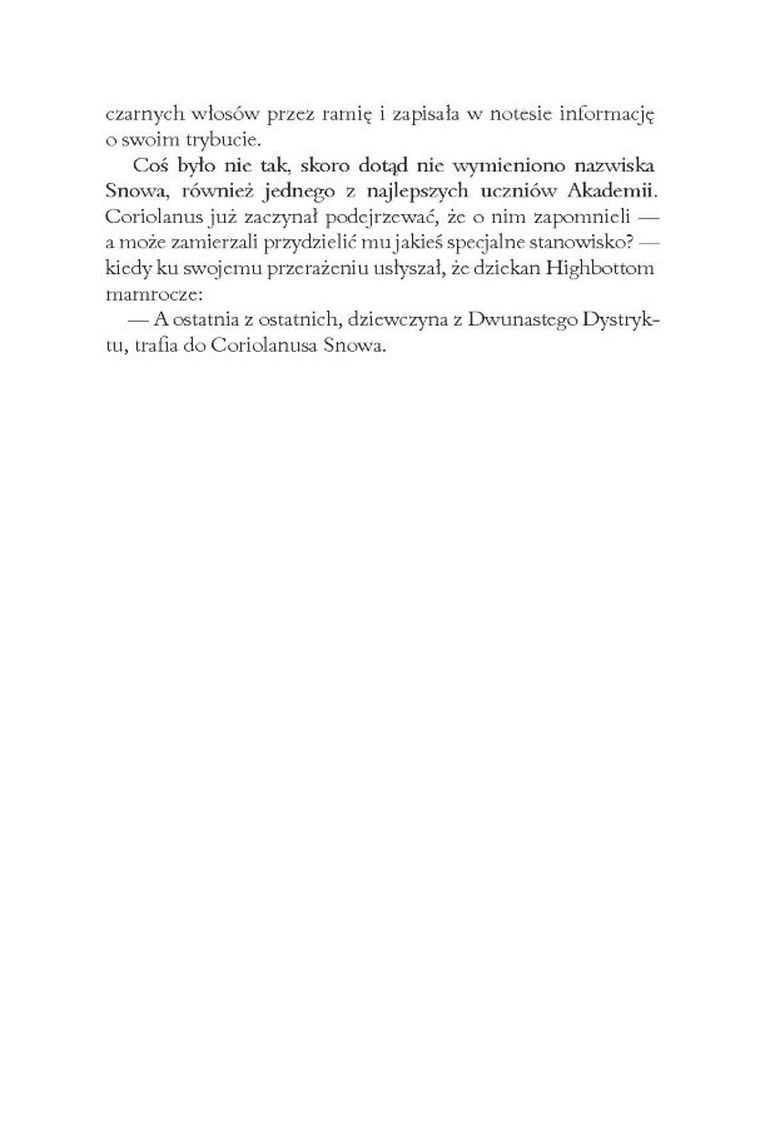 czarnych włosów przez ramię i zapisała w notesie informację o swoim trybucie.

Coś było nie tak, skoro dotąd nie wymieniono nazwiska Snowa, również jednego z najlepszych uczniów Akademii. Coriolanus już zaczynał podejrzewać, że o nim zapomnieli — a może zamierzali przydzielić mu jakieś specjalne stanowisko? — kiedy ku swojemu przerażeniu usłyszał, że dziekan Highbottom mamrocze:

— A ostatnia z ostatnich, dziewczyna z Dwunastego Dystryktu, trafia do Coriolanusa Snowa.